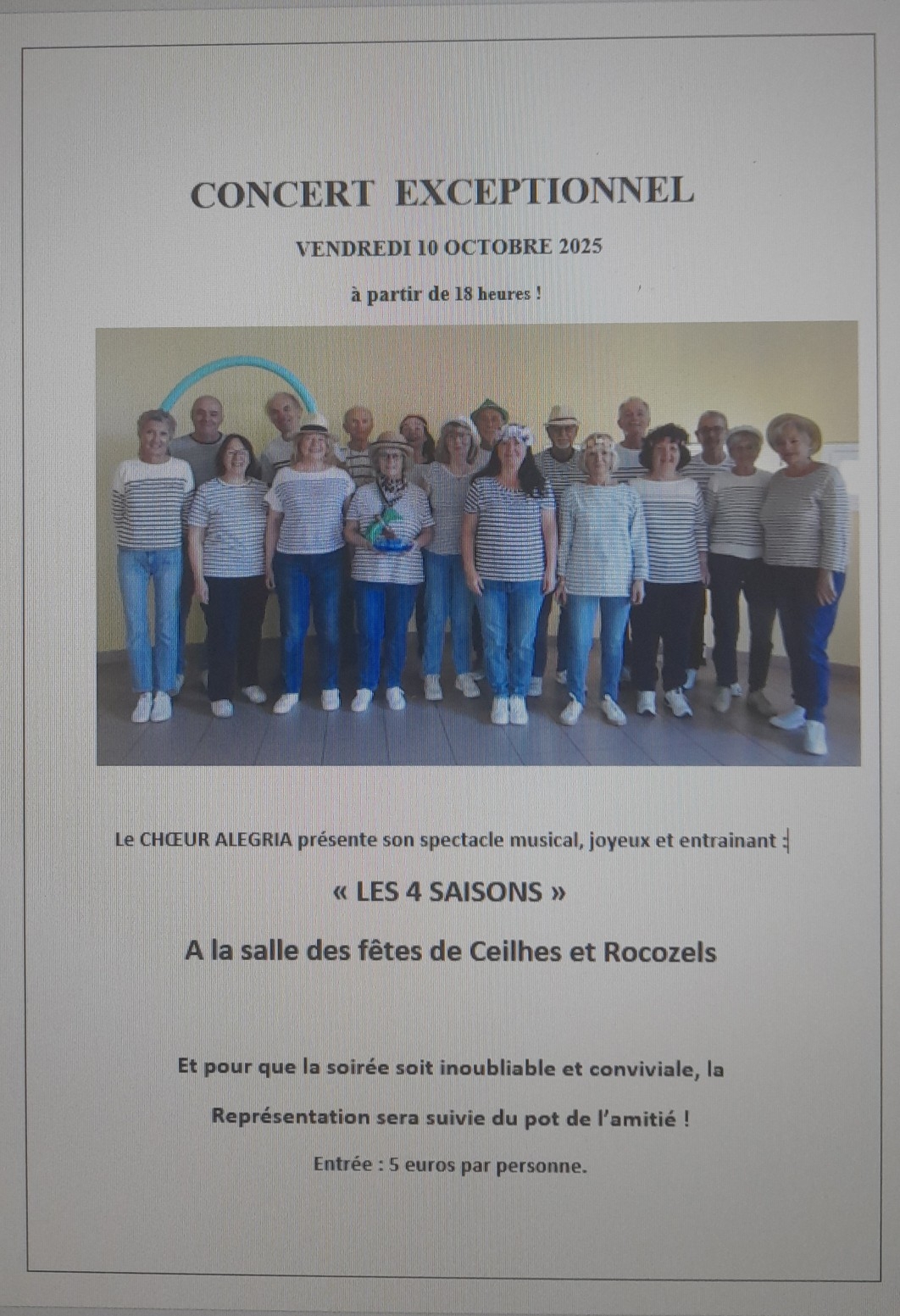 CONCERT EXCEPTIONNEL

VENDREDI 10 OCTOBRE 2025

à partir de 18 heures !

Le CHŒUR ALEGRIA présente son spectacle musical, joyeux et entrainant :

« LES 4 SAISONS »

A la salle des fêtes de Ceilhes et Rocozels

Et pour que la soirée soit inoubliable et conviviale, la

Représentation sera suivie du pot de l'amitié !

Entrée : 5 euros par personne.